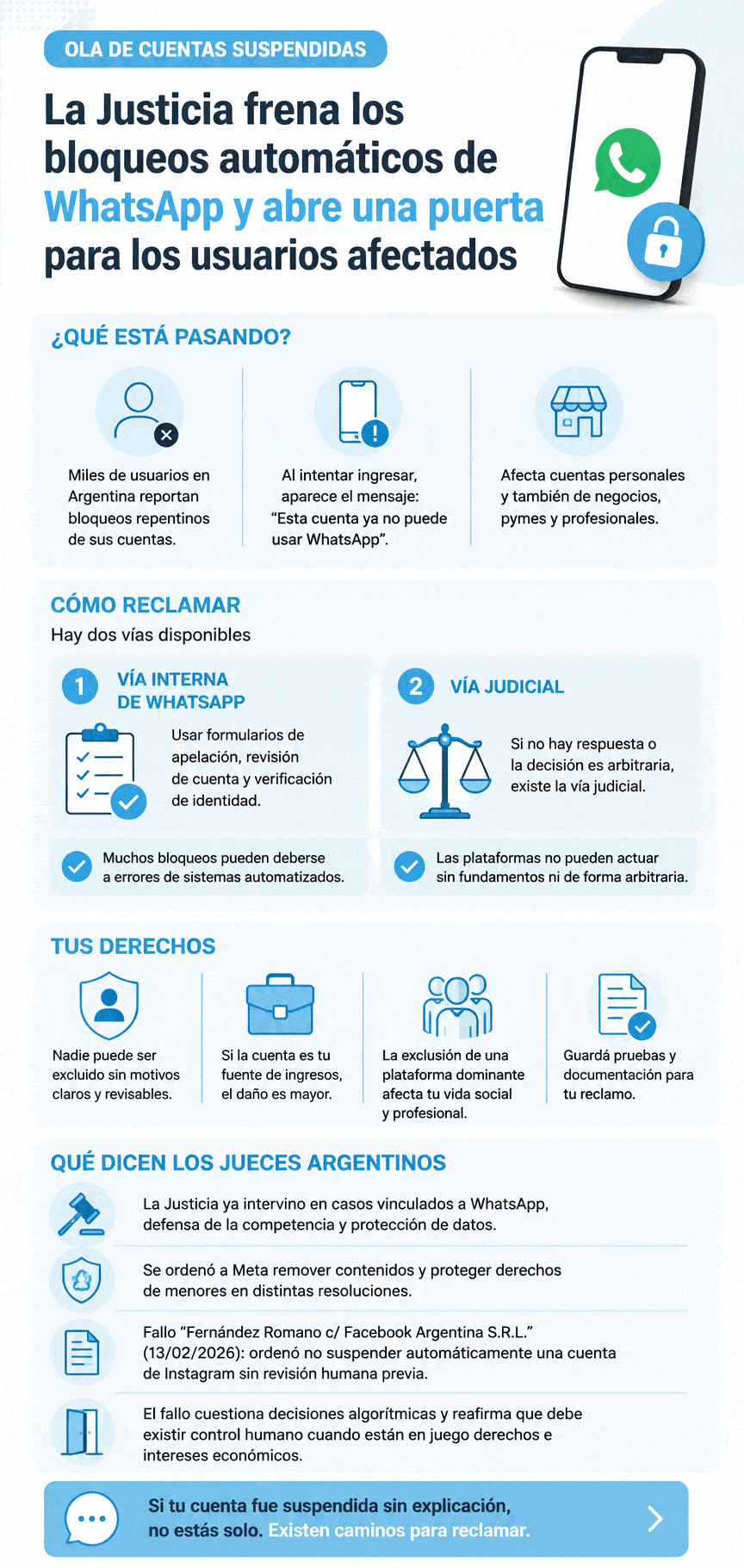 OLA DE CUENTAS SUSPENDIDAS

La Justicia frena los bloqueos automáticos de WhatsApp y abre una puerta para los usuarios afectados

¿QUÉ ESTÁ PASANDO?

Miles de usuarios en Argentina reportan bloqueos repentinos de sus cuentas.

Al intentar ingresar, aparece el mensaje: “Esta cuenta ya no puede usar WhatsApp”.

Afecta cuentas personales y también de negocios, pymes y profesionales.

CÓMO RECLAMAR

Hay dos vías disponibles

1 VÍA INTERNA DE WHATSAPP

Usar formularios de apelación, revisión de cuenta y verificación de identidad.

Muchos bloqueos pueden deberse a errores de sistemas automatizados.

2 VÍA JUDICIAL

Si no hay respuesta o la decisión es arbitraria, existe la vía judicial.

Las plataformas no pueden actuar sin fundamentos ni de forma arbitraria.

TUS DERECHOS

Nadie puede ser excluido sin motivos claros y revisables.

Si la cuenta es tu fuente de ingresos, el daño es mayor.

La exclusión de una plataforma dominante afecta tu vida social y profesional.

Guardá pruebas y documentación para tu reclamo.

QUÉ DICEN LOS JUECES ARGENTINOS

La Justicia ya intervino en casos vinculados a WhatsApp, defensa de la competencia y protección de datos.

Se ordenó a Meta remover contenidos y proteger derechos de menores en distintas resoluciones.

Fallo “Fernández Romano c/ Facebook Argentina S.R.L.” (13/02/2026): ordenó no suspender automáticamente una cuenta de Instagram sin revisión humana previa.

El fallo cuestiona decisiones algorítmicas y reafirma que debe existir control humano cuando están en juego derechos e intereses económicos.

Si tu cuenta fue suspendida sin explicación, no estás solo. Existen caminos para reclamar.